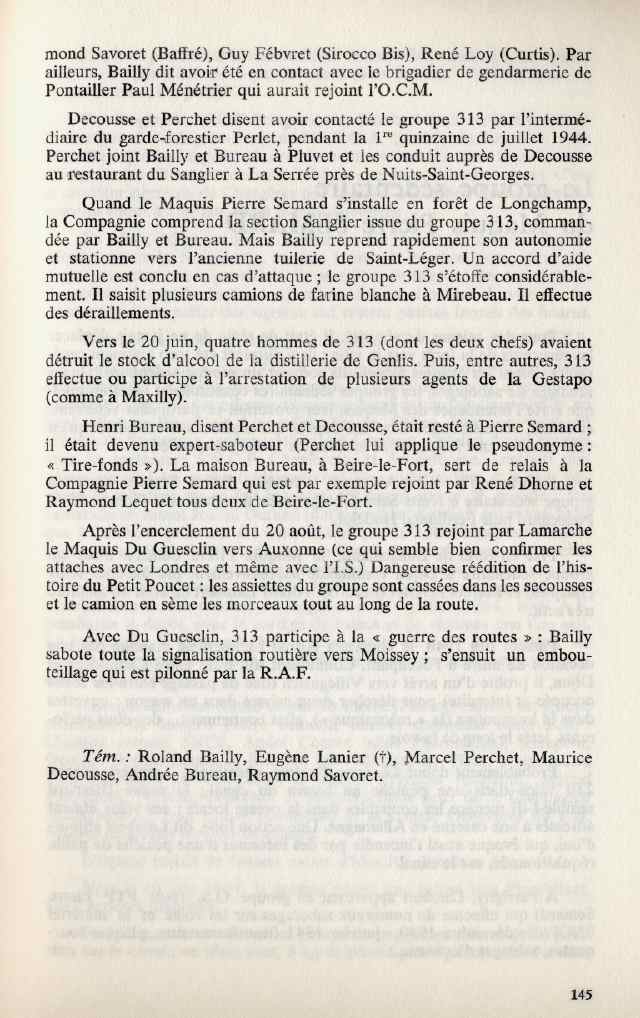 mond Savoret (Baffré), Guy Fébvret (Sirocco Bis), René Loy (Curtis). Par ailleurs, Bailly dit avoir été en contact avec le brigadier de gendarmerie de Pontailler Paul Ménétrier qui aurait rejoint l'O.C.M.

Decousse et Perchet disent avoir contacté le groupe 313 par l'intermédiaire du garde-forestier Perlet, pendant la 1$^{re}$ quinzaine de juillet 1944. Perchet joint Bailly et Bureau à Pluvet et les conduit auprès de Decousse au restaurant du Sanglier à La Serrée près de Nuits-Saint-Georges.

Quand le Maquis Pierre Semard s'installe en forêt de Longchamp, la Compagnie comprend la section Sanglier issue du groupe 313, commandée par Bailly et Bureau. Mais Bailly reprend rapidement son autonomie et stationne vers l'ancienne tuilerie de Saint-Léger. Un accord d'aide mutuelle est conclu en cas d'attaque ; le groupe 313 s'étoffe considérablement. Il saisit plusieurs camions de farine blanche à Mirebeau. Il effectue des déraillements.

Vers le 20 juin, quatre hommes de 313 (dont les deux chefs) avaient détruit le stock d'alcool de la distillerie de Genlis. Puis, entre autres, 313 effectue ou participe à l'arrestation de plusieurs agents de la Gestapo (comme à Maxilly).

Henri Bureau, disent Perchet et Decousse, était resté à Pierre Semard ; il était devenu expert-saboteur (Perchet lui applique le pseudonyme : « Tire-fonds »). La maison Bureau, à Beire-le-Fort, sert de relais à la Compagnie Pierre Semard qui est par exemple rejoint par René Dhorne et Raymond Lequet tous deux de Beire-le-Fort.

Après l'encerclement du 20 août, le groupe 313 rejoint par Lamarche le Maquis Du Guesclin vers Auxonne (ce qui semble bien confirmer les attaches avec Londres et même avec l'I.S.) Dangereuse réédition de l'histoire du Petit Poucet : les assiettes du groupe sont cassées dans les secousses et le camion en sème les morceaux tout au long de la route.

Avec Du Guesclin, 313 participe à la « guerre des routes » : Bailly sabote toute la signalisation routière vers Moissey ; s'ensuit un embouteillage qui est pilonné par la R.A.F.

Tém. : Roland Bailly, Eugène Lanier (†), Marcel Perchet, Maurice Decousse, Andrée Bureau, Raymond Savoret.

145